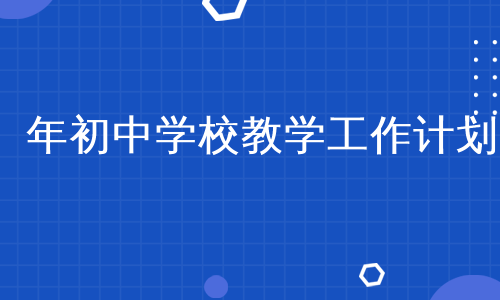 年初中学校教学工作计划